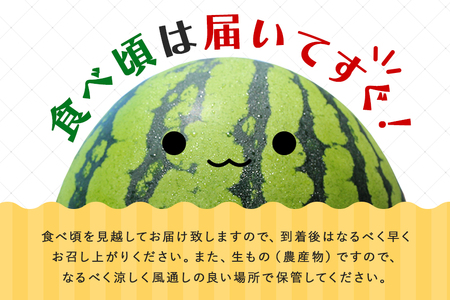 食べ頃は届いてすぐ!

食べ頃を見越してお届け致しますので、到着後はなるべく早くお召し上がりください。また、生もの(農産物)ですので、なるべく涼しく風通しの良い場所で保管してください。